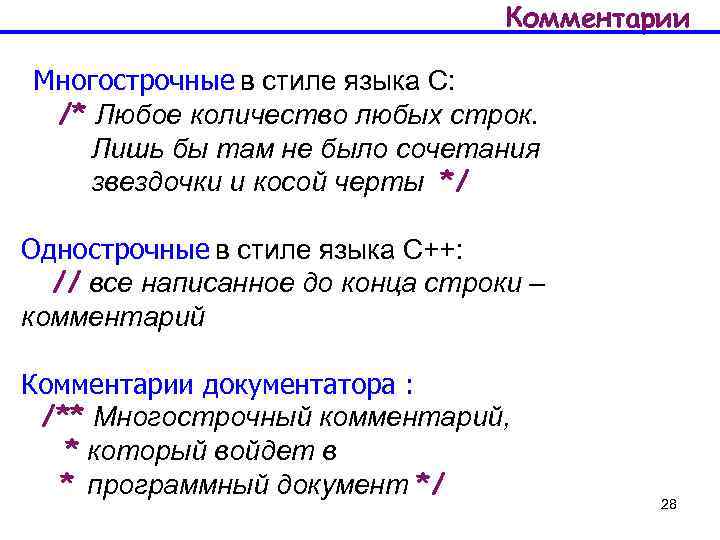 Комментарии

Многострочные в стиле языка С:
/* Любое количество любых строк.
Лишь бы там не было сочетания
звездочки и косой черты */

Однострочные в стиле языка С++:
// все написанное до конца строки – комментарий

Комментарии документатора :
/** Многострочный комментарий,
* который войдет в
* программный документ */

28